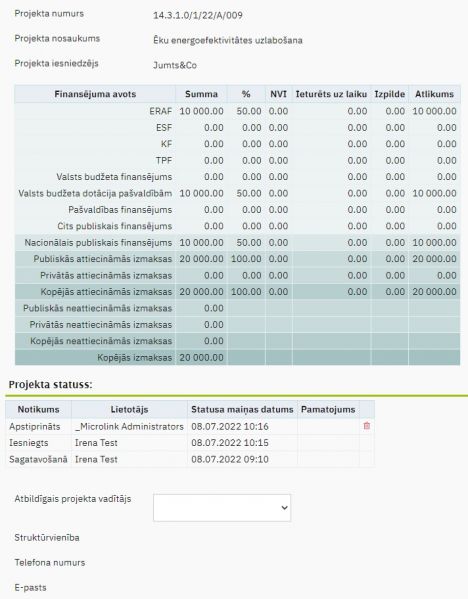 Projekta numurs 14.3.1.0/1/22/A/009

Projekta nosaukums Ēku energoefektivitātes uzlabošana

Projekta iesniedzējs Jumts&Co

| Finansējuma avots | Summa | % | NVI | Ieturēts uz laiku | Izpilde | Atlikums |
|---|---|---|---|---|---|---|
| ERAF | 10 000.00 | 50.00 | 0.00 | 0.00 | 0.00 | 10 000.00 |
| ESF | 0.00 | 0.00 | 0.00 | 0.00 | 0.00 | 0.00 |
| KF | 0.00 | 0.00 | 0.00 | 0.00 | 0.00 | 0.00 |
| TPF | 0.00 | 0.00 | 0.00 | 0.00 | 0.00 | 0.00 |
| Valsts budžeta finansējums | 0.00 | 0.00 | 0.00 | 0.00 | 0.00 | 0.00 |
| Valsts budžeta dotācija pašvaldībām | 10 000.00 | 50.00 | 0.00 | 0.00 | 0.00 | 10 000.00 |
| Pašvaldības finansējums | 0.00 | 0.00 | 0.00 | 0.00 | 0.00 | 0.00 |
| Cits publiskais finansējums | 0.00 | 0.00 | 0.00 | 0.00 | 0.00 | 0.00 |
| Nacionālais publiskais finansējums | 10 000.00 | 50.00 | 0.00 | 0.00 | 0.00 | 10 000.00 |
| Publiskās attiecināmās izmaksas | 20 000.00 | 100.00 | 0.00 | 0.00 | 0.00 | 20 000.00 |
| Privātās attiecināmās izmaksas | 0.00 | 0.00 | 0.00 | 0.00 | 0.00 | 0.00 |
| Kopējās attiecināmās izmaksas | 20 000.00 | 100.00 | 0.00 | 0.00 | 0.00 | 20 000.00 |
| Publiskās neattiecināmās izmaksas | 0.00 | | | | | |
| Privātās neattiecināmās izmaksas | 0.00 | | | | | |
| Kopējās neattiecināmās izmaksas | 0.00 | | | | | |
| Kopējās izmaksas | 20 000.00 | | | | | |

Projekta statuss:

| Notikums | Lietotājs | Statusa maiņas datums | Pamatojums | |
|---|---|---|---|---|
| Apstiprināts | _Microlink Administrators | 08.07.2022 10:16 | | |
| Iesniegts | Irena Test | 08.07.2022 10:15 | | |
| Sagatavošanā | Irena Test | 08.07.2022 09:10 | | |

Atbildīgais projekta vadītājs

Struktūrvienība

Telefona numurs

E-pasts